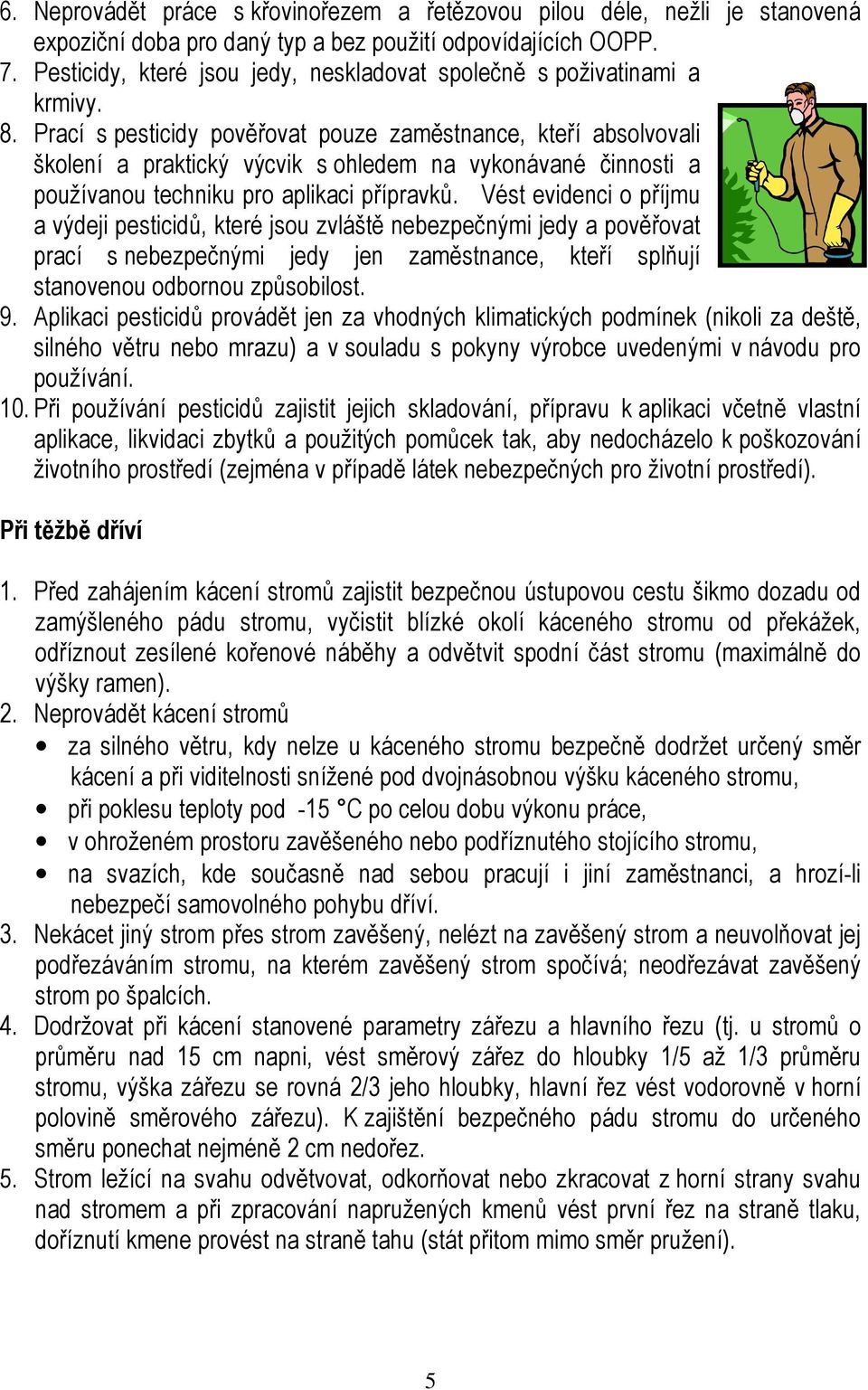 6. Neprovádět práce s křovinořezem a řetězovou pilou déle, nežli je stanovená expoziční doba pro daný typ a bez použití odpovídajících OOPP.
7. Pesticidy, které jsou jedy, neskladovat společně s poživatinami a krmivy.
8. Prací s pesticidy pověřovat pouze zaměstnance, kteří absolvovali školení a praktický výcvik s ohledem na vykonávané činnosti a používanou techniku pro aplikaci přípravků. Vést evidenci o příjmu a výdeji pesticidů, které jsou zvláště nebezpečnými jedy a pověřovat prací s nebezpečnými jedy jen zaměstnance, kteří splňují stanovenou odbornou způsobilost.
9. Aplikaci pesticidů provádět jen za vhodných klimatických podmínek (nikoli za deště, silného větru nebo mrazu) a v souladu s pokyny výrobce uvedenými v návodu pro používání.
10. Při používání pesticidů zajistit jejich skladování, přípravu k aplikaci včetně vlastní aplikace, likvidaci zbytků a použitých pomůcek tak, aby nedocházelo k poškozování životního prostředí (zejména v případě látek nebezpečných pro životní prostředí).

Při těžbě dříví

1. Před zahájením kácení stromů zajistit bezpečnou ústupovou cestu šikmo dozadu od zamýšleného pádu stromu, vyčistit blízké okolí káceného stromu od překážek, odříznout zesílené kořenové náběhy a odvětvit spodní část stromu (maximálně do výšky ramen).
2. Neprovádět kácení stromů
• za silného větru, kdy nelze u káceného stromu bezpečně dodržet určený směr kácení a při viditelnosti snížené pod dvojnásobnou výšku káceného stromu,
• při poklesu teploty pod -15 °C po celou dobu výkonu práce,
• v ohroženém prostoru zavěšeného nebo podříznutého stojícího stromu,
• na svazích, kde současně nad sebou pracují i jiní zaměstnanci, a hrozí-li nebezpečí samovolného pohybu dříví.
3. Nekácet jiný strom přes strom zavěšený, nelézt na zavěšený strom a neuvolňovat jej podřezáváním stromu, na kterém zavěšený strom spočívá; neodřezávat zavěšený strom po špalcích.
4. Dodržovat při kácení stanovené parametry zářezu a hlavního řezu (tj. u stromů o průměru nad 15 cm napni, vést směrový zářez do hloubky 1/5 až 1/3 průměru stromu, výška zářezu se rovná 2/3 jeho hloubky, hlavní řez vést vodorovně v horní polovině směrového zářezu). K zajištění bezpečného pádu stromu do určeného směru ponechat nejméně 2 cm nedořez.
5. Strom ležící na svahu odvětvovat, odkorňovat nebo zkracovat z horní strany svahu nad stromem a při zpracování napružených kmenů vést první řez na straně tlaku, doříznutí kmene provést na straně tahu (stát přitom mimo směr pružení).

5